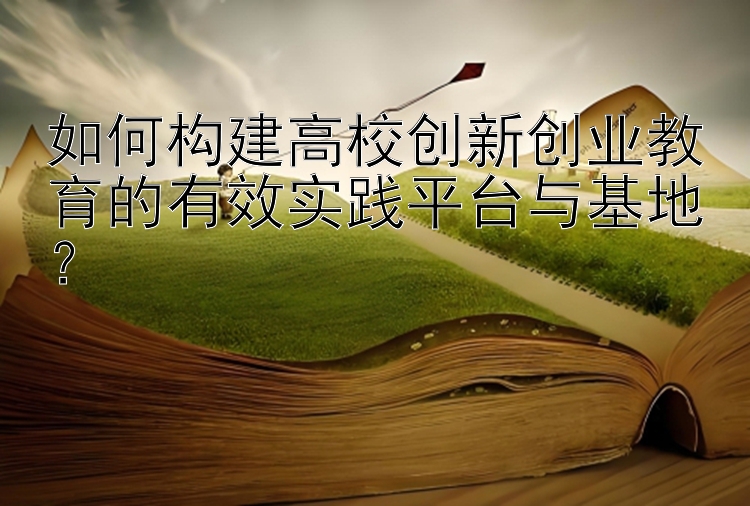 如何构建高校创新创业教育的有效实践平台与基地？